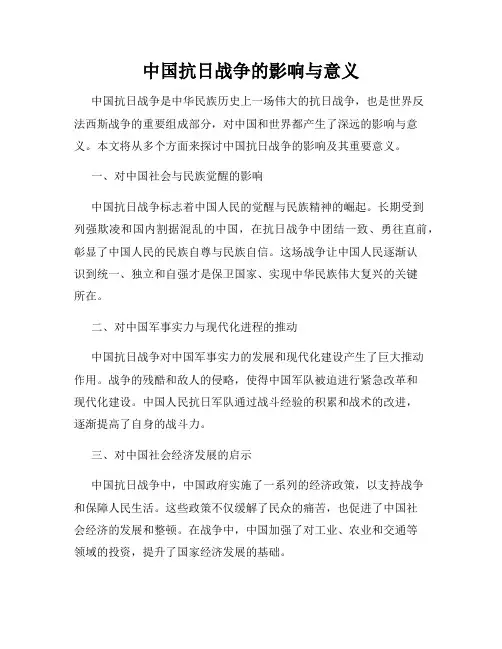 中国抗日战争的影响与意义

中国抗日战争是中华民族历史上一场伟大的抗日战争，也是世界反法西斯战争的重要组成部分，对中国和世界都产生了深远的影响与意义。本文将从多个方面来探讨中国抗日战争的影响及其重要意义。

一、对中国社会与民族觉醒的影响

中国抗日战争标志着中国人民的觉醒与民族精神的崛起。长期受到列强欺凌和国内割据混乱的中国，在抗日战争中团结一致、勇往直前，彰显了中国人民的民族自尊与民族自信。这场战争让中国人民逐渐认识到统一、独立和自强才是保卫国家、实现中华民族伟大复兴的关键所在。

二、对中国军事实力与现代化进程的推动

中国抗日战争对中国军事实力的发展和现代化建设产生了巨大推动作用。战争的残酷和敌人的侵略，使得中国军队被迫进行紧急改革和现代化建设。中国人民抗日军队通过战斗经验的积累和战术的改进，逐渐提高了自身的战斗力。

三、对中国社会经济发展的启示

中国抗日战争中，中国政府实施了一系列的经济政策，以支持战争和保障人民生活。这些政策不仅缓解了民众的痛苦，也促进了中国社会经济的发展和整顿。在战争中，中国加强了对工业、农业和交通等领域的投资，提升了国家经济发展的基础。